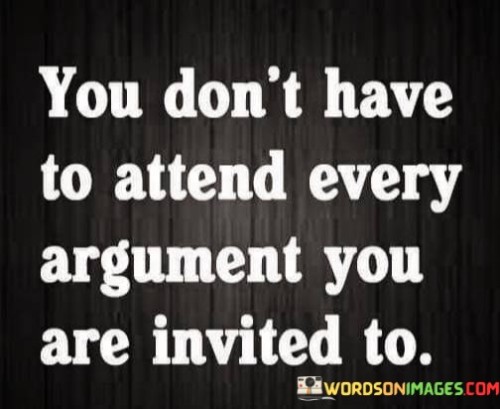 You don't have to attend every argument you are invited to.

WORDSONIMAGES.COM